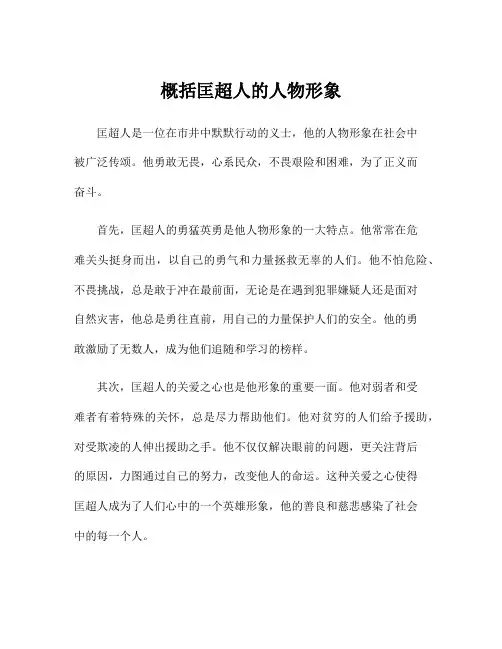 概括匡超人的人物形象

匡超人是一位在市井中默默行动的义士，他的人物形象在社会中被广泛传颂。他勇敢无畏，心系民众，不畏艰险和困难，为了正义而奋斗。

首先，匡超人的勇猛英勇是他人物形象的一大特点。他常常在危难关头挺身而出，以自己的勇气和力量拯救无辜的人们。他不怕危险、不畏挑战，总是敢于冲在最前面，无论是在遇到犯罪嫌疑人还是面对自然灾害，他总是勇往直前，用自己的力量保护人们的安全。他的勇敢激励了无数人，成为他们追随和学习的榜样。

其次，匡超人的关爱之心也是他形象的重要一面。他对弱者和受难者有着特殊的关怀，总是尽力帮助他们。他对贫穷的人们给予援助，对受欺凌的人伸出援助之手。他不仅仅解决眼前的问题，更关注背后的原因，力图通过自己的努力，改变他人的命运。这种关爱之心使得匡超人成为了人们心中的一个英雄形象，他的善良和慈悲感染了社会中的每一个人。